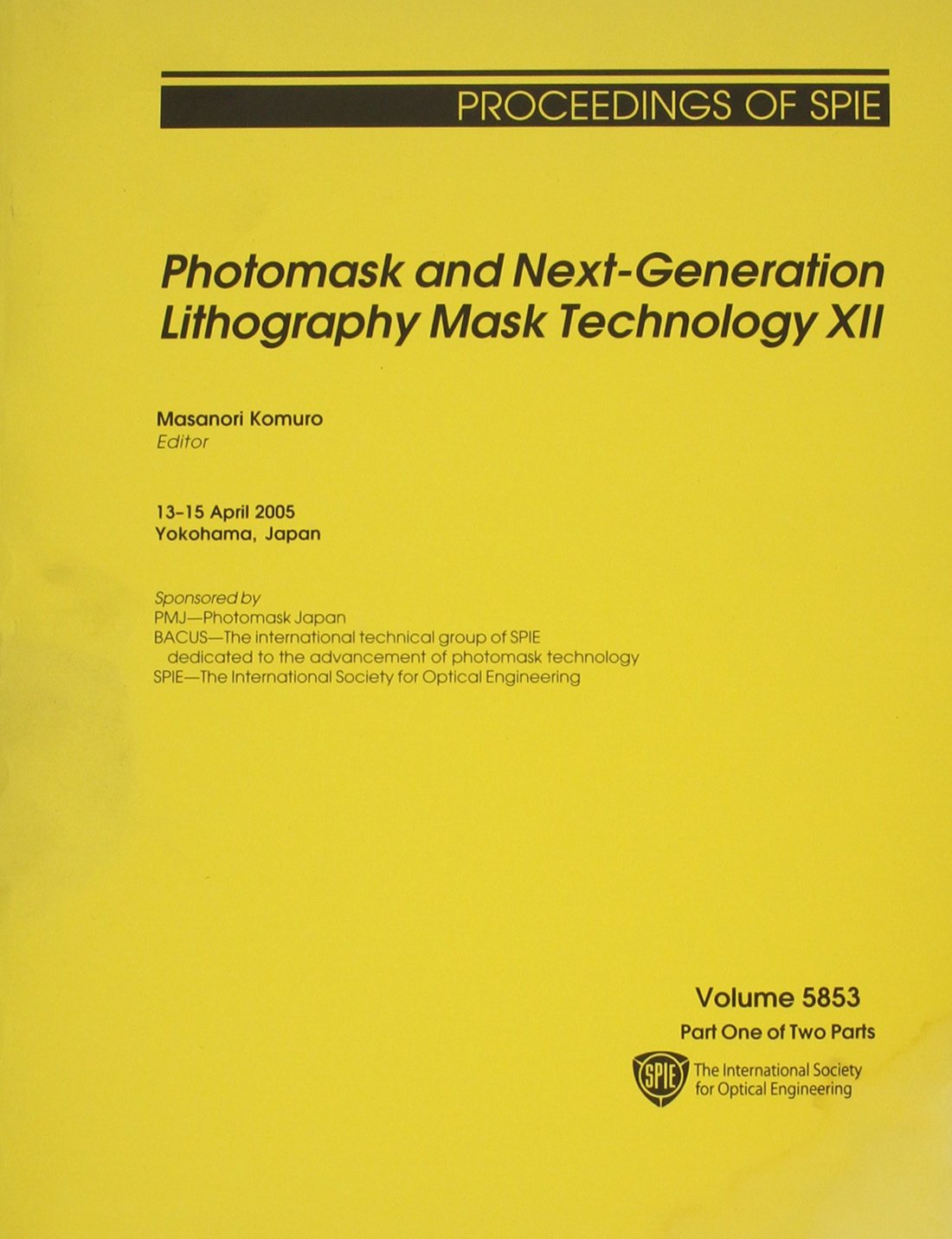 PROCEEDINGS OF SPIE

Photomask and Next-Generation Lithography Mask Technology XII

Masanori Komuro
Editor

13-15 April 2005
Yokohama, Japan

Sponsored by
PMJ—Photomask Japan
BACUS—The international technical group of SPIE
dedicated to the advancement of photomask technology
SPIE—The International Society for Optical Engineering

Volume 5853
Part One of Two Parts

SPIE
The International Society
for Optical Engineering